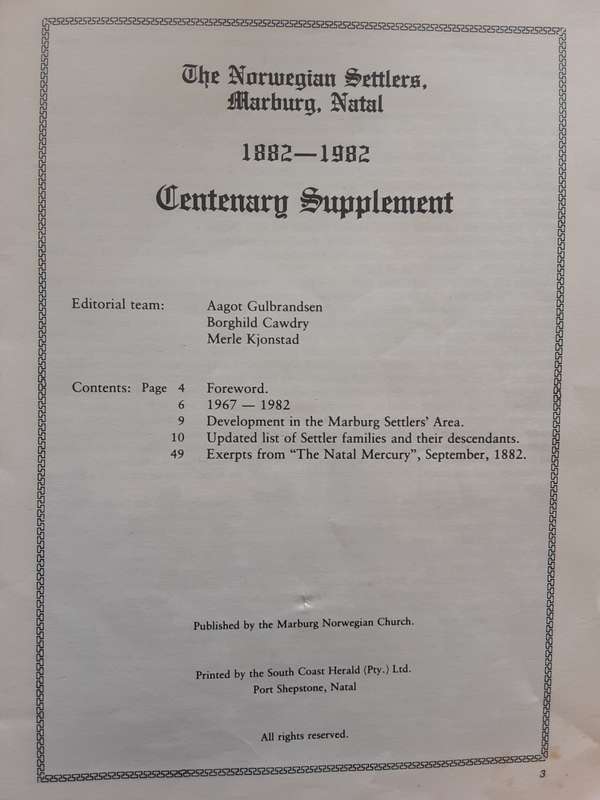 The Norwegian Settlers, Marburg, Natal

1882—1982

Centenary Supplement

Editorial team: Aagot Gulbrandsen
Borghild Cawdry
Merle Kjonstad

Contents: Page 4 Foreword.
6 1967 — 1982
9 Development in the Marburg Settlers' Area.
10 Updated list of Settler families and their descendants.
49 Exerpts from "The Natal Mercury", September, 1882.

Published by the Marburg Norwegian Church.

Printed by the South Coast Herald (Pty.) Ltd.
Port Shepstone, Natal

All rights reserved.

3